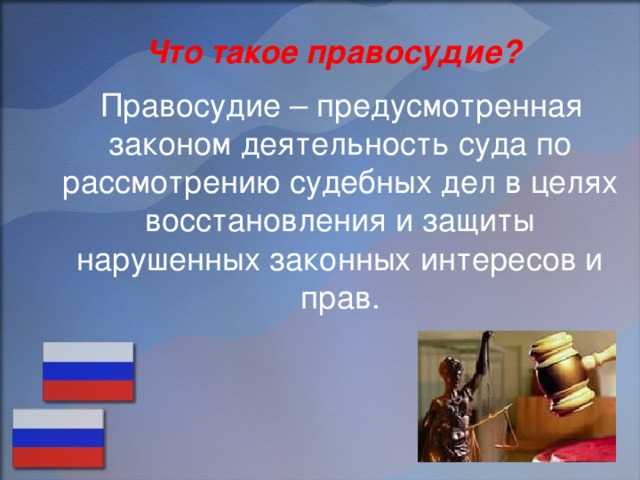 Что такое правосудие?

Правосудие – предусмотренная законом деятельность суда по рассмотрению судебных дел в целях восстановления и защиты нарушенных законных интересов и прав.